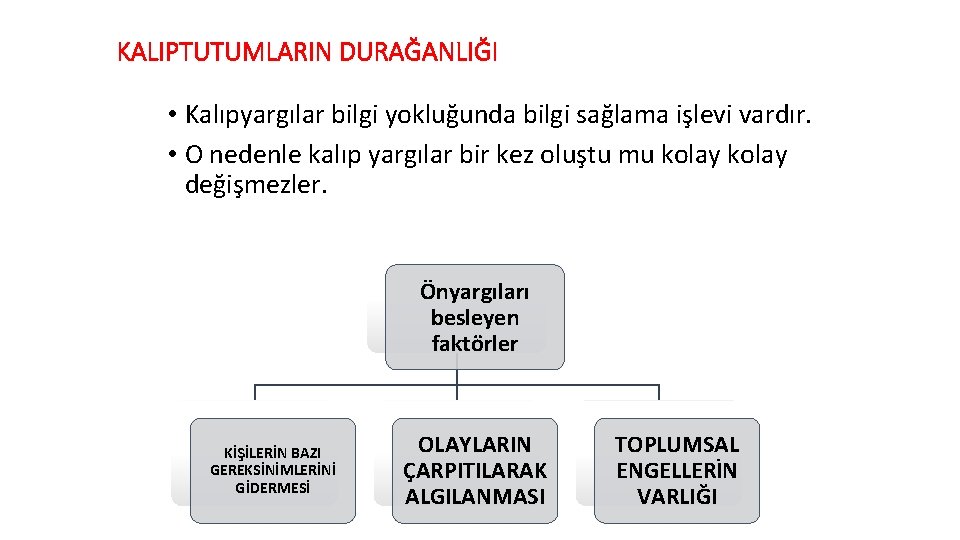 KALIPTUTUMLARIN DURAĞANLIĞI

• Kalıpyargılar bilgi yokluğunda bilgi sağlama işlevi vardır.
• O nedenle kalıp yargılar bir kez oluştu mu kolay kolay değişmezler.

Önyargıları besleyen faktörler

KİŞİLERİN BAZI GEREKSİNİMLERİNİ GİDERMESİ

OLAYLARIN ÇARPITILARAK ALGILANMASI

TOPLUMSAL ENGELLERİN VARLIĞI